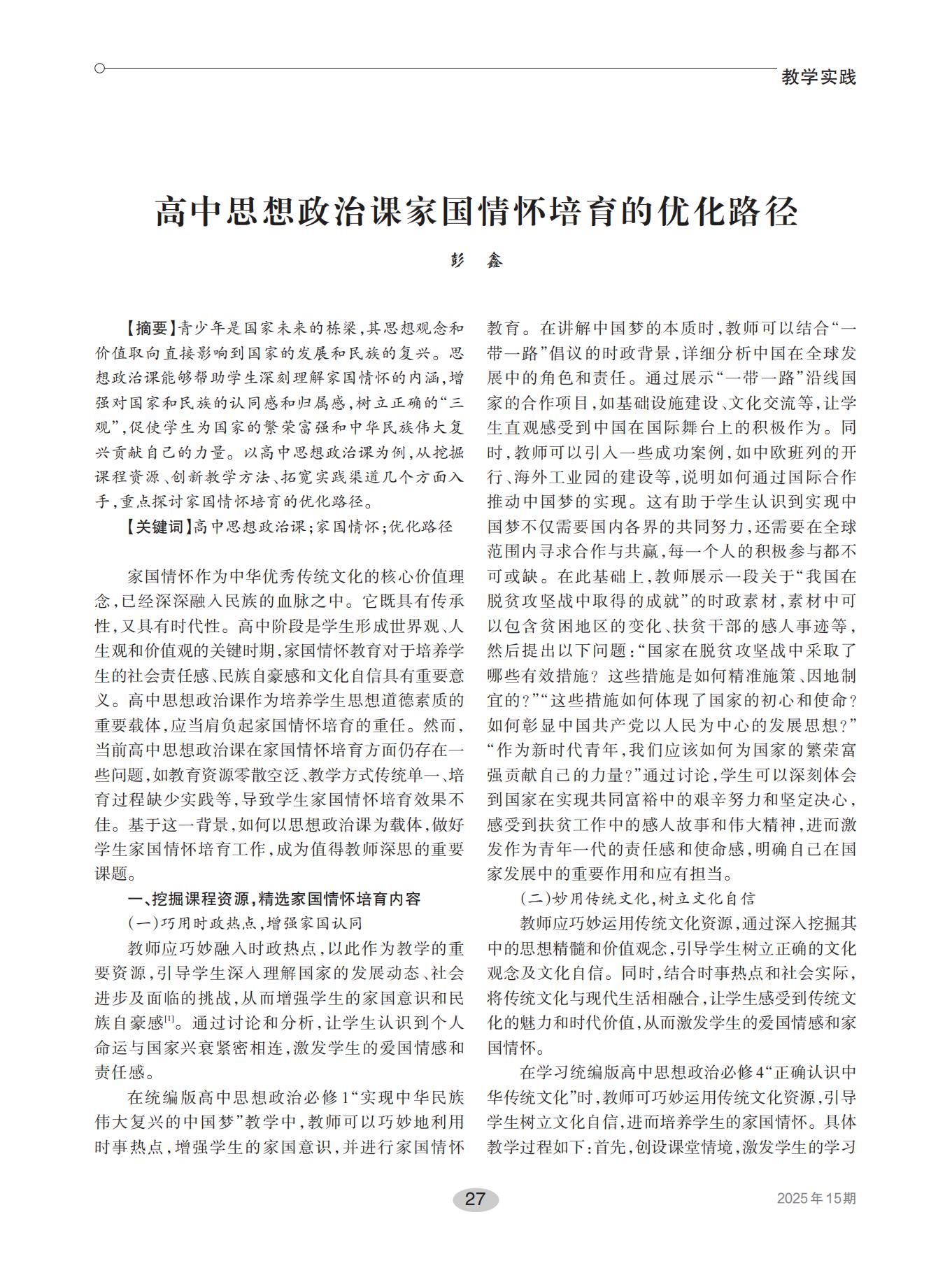 教学实践

高中思想政治课家国情怀培育的优化路径

彭 鑫

【摘要】青少年是国家未来的栋梁，其思想观念和价值取向直接影响到国家的发展和民族的复兴。思想政治课能够帮助学生深刻理解家国情怀的内涵，增强对国家和民族的认同感和归属感，树立正确的“三观”，促使学生为国家的繁荣富强和中华民族伟大复兴贡献自己的力量。以高中思想政治课为例，从挖掘课程资源、创新教学方法、拓宽实践渠道几个方面入手，重点探讨家国情怀培育的优化路径。

【关键词】高中思想政治课；家国情怀；优化路径

家国情怀作为中华优秀传统文化的核心价值理念，已经深深融入民族的血脉之中。它既具有传承性，又具有时代性。高中阶段是学生形成世界观、人生观和价值观的关键时期，家国情怀教育对于培养学生的社会责任感、民族自豪感和文化自信具有重要意义。高中思想政治课作为培养学生思想道德素质的重要载体，应当肩负起家国情怀培育的重任。然而，当前高中思想政治课在家国情怀培育方面仍存在一些问题，如教育资源零散空泛、教学方式传统单一、培育过程缺少实践等，导致学生家国情怀培育效果不佳。基于这一背景，如何以思想政治课为载体，做好学生家国情怀培育工作，成为值得教师深思的重要课题。

一、挖掘课程资源，精选家国情怀培育内容

（一）巧用时政热点，增强家国认同

教师应巧妙融入时政热点，以此作为教学的重要资源，引导学生深入理解国家的发展动态、社会进步及面临的挑战，从而增强学生的家国意识和民族自豪感$^{[1]}$。通过讨论和分析，让学生认识到个人命运与国家兴衰紧密相连，激发学生的爱国情感和责任感。

在统编版高中思想政治必修1“实现中华民族伟大复兴的中国梦”教学中，教师可以巧妙地利用时事热点，增强学生的家国意识，并进行家国情怀教育。在讲解中国梦的本质时，教师可以结合“一带一路”倡议的时政背景，详细分析中国在全球发展中的角色和责任。通过展示“一带一路”沿线国家的合作项目，如基础设施建设、文化交流等，让学生直观感受到中国在国际舞台上的积极作为。同时，教师可以引入一些成功案例，如中欧班列的开行、海外工业园的建设等，说明如何通过国际合作推动中国梦的实现。这有助于学生认识到实现中国梦不仅需要国内各界的共同努力，还需要在全球范围内寻求合作与共赢，每一个人的积极参与都不可或缺。在此基础上，教师展示一段关于“我国在脱贫攻坚战中取得的成就”的时政素材，素材中可以包含贫困地区的变化、扶贫干部的感人事迹等，然后提出以下问题：“国家在脱贫攻坚战中采取了哪些有效措施？这些措施是如何精准施策、因地制宜的？”“这些措施如何体现了国家的初心和使命？如何彰显中国共产党以人民为中心的发展思想？”“作为新时代青年，我们应该如何为国家的繁荣富强贡献自己的力量？”通过讨论，学生可以深刻体会到国家在实现共同富裕中的艰辛努力和坚定决心，感受到扶贫工作中的感人故事和伟大精神，进而激发作为青年一代的责任感和使命感，明确自己在国家发展中的重要作用和应有担当。

（二）妙用传统文化，树立文化自信

教师应巧妙运用传统文化资源，通过深入挖掘其中的思想精髓和价值观念，引导学生树立正确的文化观念及文化自信。同时，结合时事热点和社会实际，将传统文化与现代生活相融合，让学生感受到传统文化的魅力和时代价值，从而激发学生的爱国情感和家国情怀。

在学习统编版高中思想政治必修4“正确认识中华传统文化”时，教师可巧妙运用传统文化资源，引导学生树立文化自信，进而培养学生的家国情怀。具体教学过程如下：首先，创设课堂情境，激发学生的学习

27

2025年15期